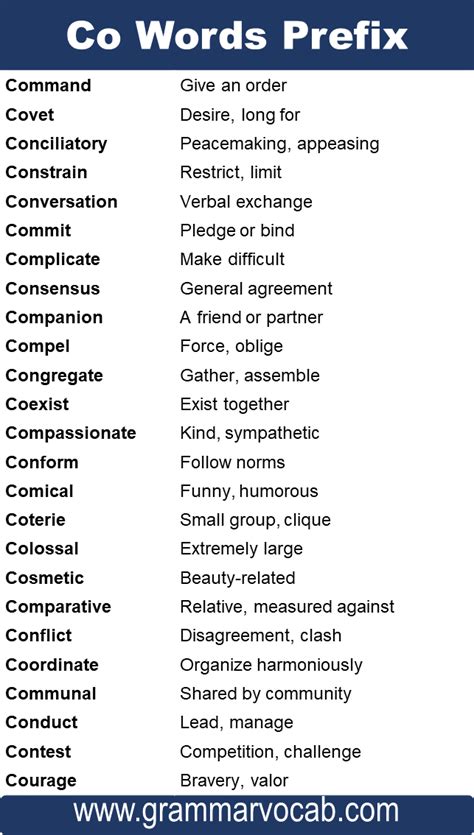 Co Words Prefix

| | |
|---|---|
| Command | Give an order |
| Covet | Desire, long for |
| Conciliatory | Peacemaking, appeasing |
| Constrain | Restrict, limit |
| Conversation | Verbal exchange |
| Commit | Pledge or bind |
| Complicate | Make difficult |
| Consensus | General agreement |
| Companion | A friend or partner |
| Compel | Force, oblige |
| Congregate | Gather, assemble |
| Coexist | Exist together |
| Compassionate | Kind, sympathetic |
| Conform | Follow norms |
| Comical | Funny, humorous |
| Coterie | Small group, clique |
| Colossal | Extremely large |
| Cosmetic | Beauty-related |
| Comparative | Relative, measured against |
| Conflict | Disagreement, clash |
| Coordinate | Organize harmoniously |
| Communal | Shared by community |
| Conduct | Lead, manage |
| Contest | Competition, challenge |
| Courage | Bravery, valor |

www.grammarvocab.com